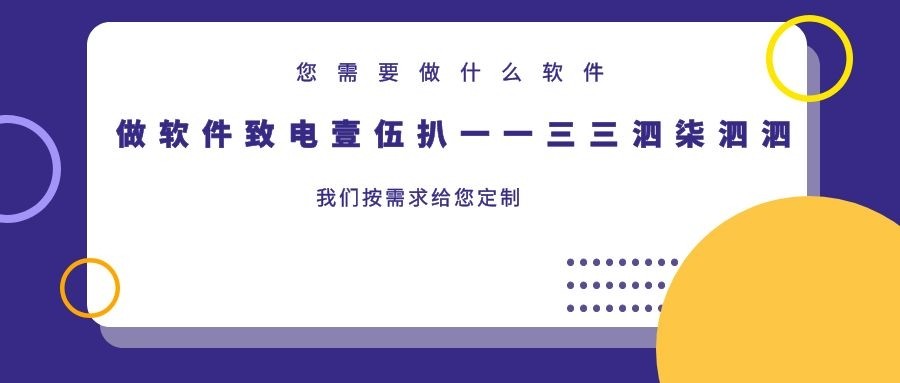 您需要做什么软件

做软件致电壹伍扒一一三三泗柒泗泗

我们按需求给您定制